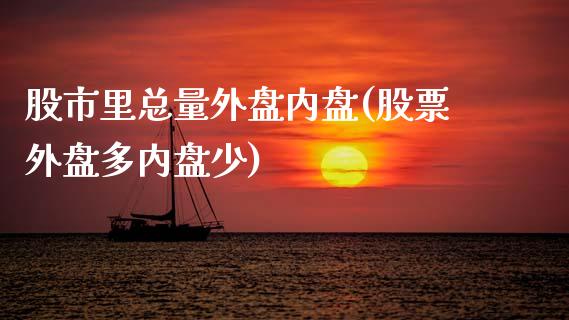 股市里总量外盘内盘(股票外盘多内盘少)